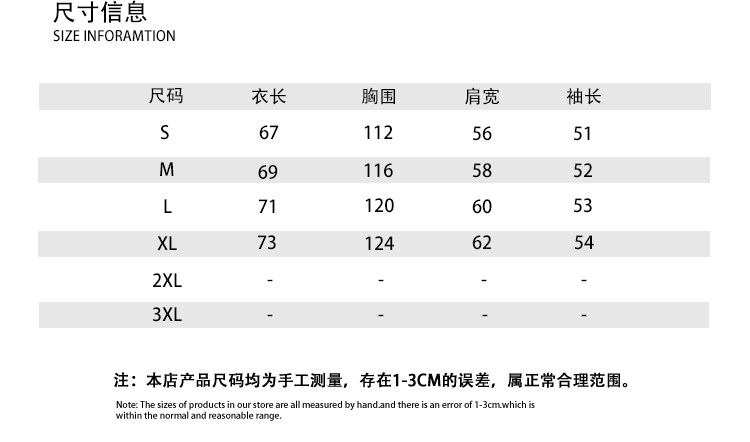 尺寸信息
SIZE INFORAMTION

| 尺码 | 衣长 | 胸围 | 肩宽 | 袖长 |
|---|---|---|---|---|
| S | 67 | 112 | 56 | 51 |
| M | 69 | 116 | 58 | 52 |
| L | 71 | 120 | 60 | 53 |
| XL | 73 | 124 | 62 | 54 |
| 2XL | - | - | - | - |
| 3XL | - | - | - | - |

注：本店产品尺码均为手工测量，存在1-3CM的误差，属正常合理范围。

Note: The sizes of products in our store are all measured by hand.and there is an error of 1-3cm.which is within the normal and reasonable range.